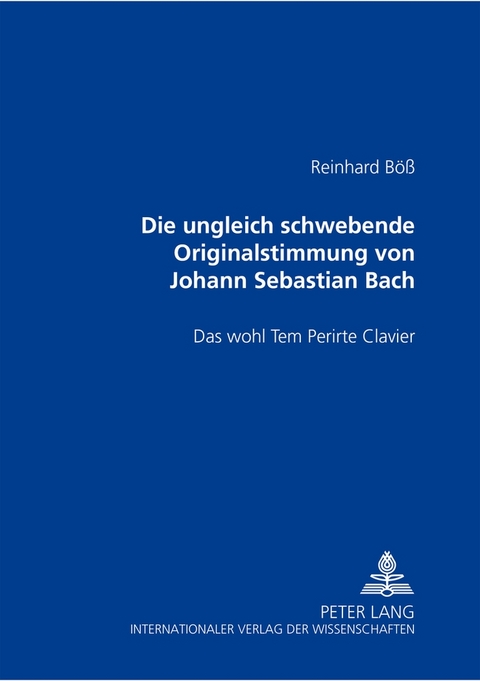 Reinhard Böß

Die ungleich schwebende Originalstimmung von Johann Sebastian Bach

Das wohl Tem Perirte Clavier

PETER LANG
INTERNATIONALER VERLAG DER WISSENSCHAFTEN